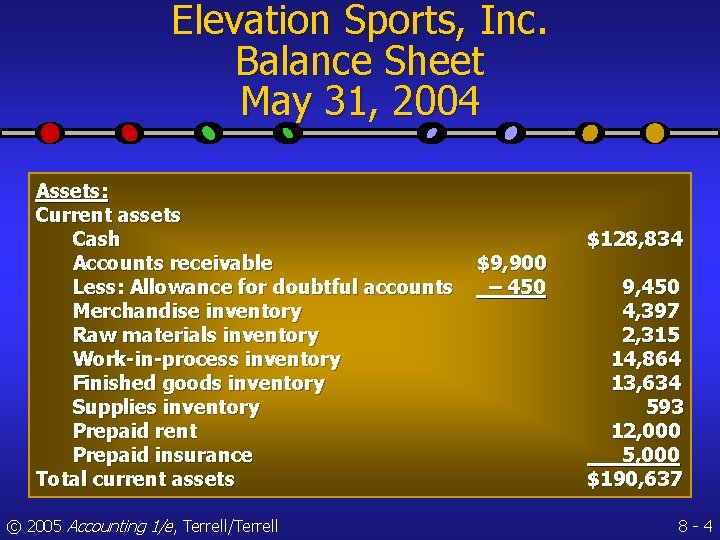 Elevation Sports, Inc.
Balance Sheet
May 31, 2004

Assets:
Current assets
Cash $128,834
Accounts receivable $9,900
Less: Allowance for doubtful accounts – 450 9,450
Merchandise inventory 4,397
Raw materials inventory 2,315
Work-in-process inventory 14,864
Finished goods inventory 13,634
Supplies inventory 593
Prepaid rent 12,000
Prepaid insurance 5,000
Total current assets $190,637

© 2005 Accounting 1/e, Terrell/Terrell

8 - 4